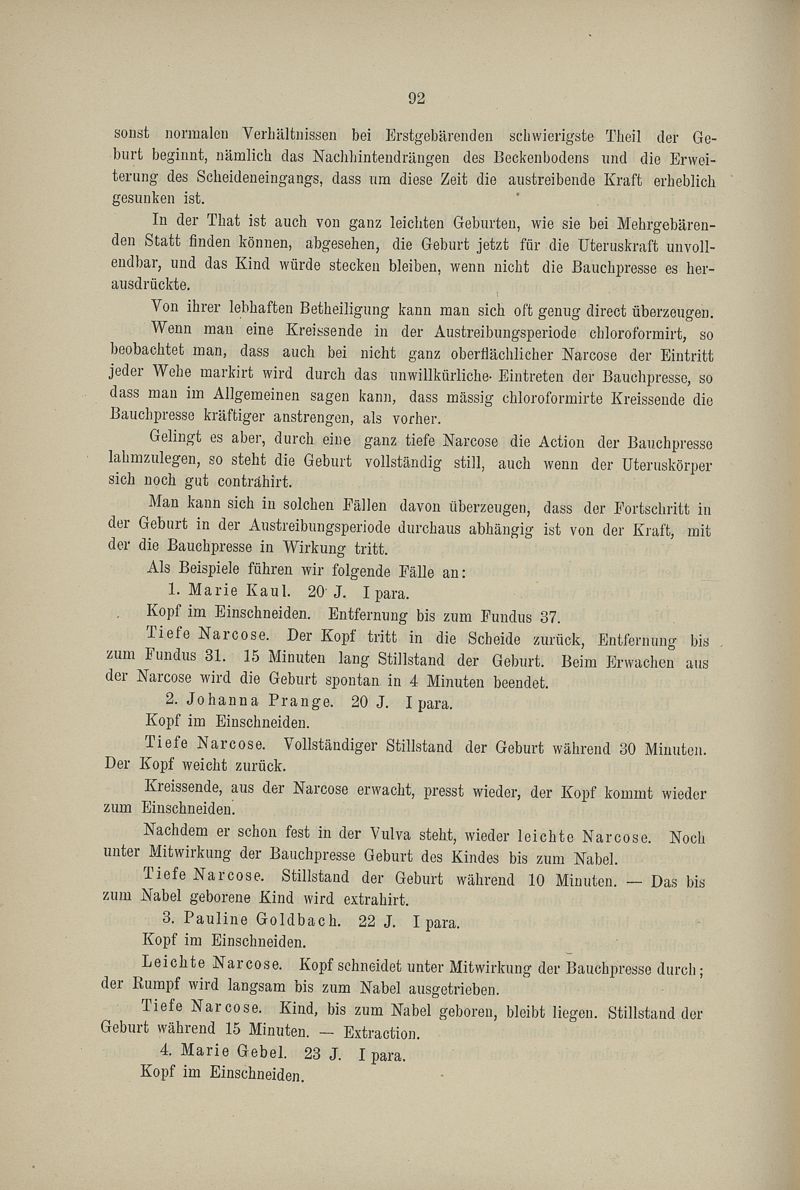 92

sonst normalen Verhältnissen bei Erstgebärenden schwierigste Theil der Geburt beginnt, nämlich das Nachhintendrängen des Beckenbodens und die Erweiterung des Scheideneingangs, dass um diese Zeit die austreibende Kraft erheblich gesunken ist.

In der That ist auch von ganz leichten Geburten, wie sie bei Mehrgebärenden Statt finden können, abgesehen, die Geburt jetzt für die Uteruskraft unvollendbar, und das Kind würde stecken bleiben, wenn nicht die Bauchpresse es herausdrückte.

Von ihrer lebhaften Betheiligung kann man sich oft genug direct überzeugen.

Wenn man eine Kreissende in der Austreibungsperiode chloroformirt, so beobachtet man, dass auch bei nicht ganz oberflächlicher Narcose der Eintritt jeder Wehe markirt wird durch das unwillkürliche Eintreten der Bauchpresse, so dass man im Allgemeinen sagen kann, dass mässig chloroformirte Kreissende die Bauchpresse kräftiger anstrengen, als vorher.

Gelingt es aber, durch eine ganz tiefe Narcose die Action der Bauchpresse lahmzulegen, so steht die Geburt vollständig still, auch wenn der Uteruskörper sich noch gut contrahirt.

Man kann sich in solchen Fällen davon überzeugen, dass der Fortschritt in der Geburt in der Austreibungsperiode durchaus abhängig ist von der Kraft, mit der die Bauchpresse in Wirkung tritt.

Als Beispiele führen wir folgende Fälle an:

1. Marie Kaul. 20 J. I para.

Kopf im Einschneiden. Entfernung bis zum Fundus 37.

Tiefe Narcose. Der Kopf tritt in die Scheide zurück, Entfernung bis zum Fundus 31. 15 Minuten lang Stillstand der Geburt. Beim Erwachen aus der Narcose wird die Geburt spontan in 4 Minuten beendet.

2. Johanna Prange. 20 J. I para.

Kopf im Einschneiden.

Tiefe Narcose. Vollständiger Stillstand der Geburt während 30 Minuten. Der Kopf weicht zurück.

Kreissende, aus der Narcose erwacht, presst wieder, der Kopf kommt wieder zum Einschneiden.

Nachdem er schon fest in der Vulva steht, wieder leichte Narcose. Noch unter Mitwirkung der Bauchpresse Geburt des Kindes bis zum Nabel.

Tiefe Narcose. Stillstand der Geburt während 10 Minuten. — Das bis zum Nabel geborene Kind wird extrahirt.

3. Pauline Goldbach. 22 J. I para.

Kopf im Einschneiden.

Leichte Narcose. Kopf schneidet unter Mitwirkung der Bauchpresse durch; der Rumpf wird langsam bis zum Nabel ausgetrieben.

Tiefe Narcose. Kind, bis zum Nabel geboren, bleibt liegen. Stillstand der Geburt während 15 Minuten. — Extraction.

4. Marie Gebel. 23 J. I para.

Kopf im Einschneiden.